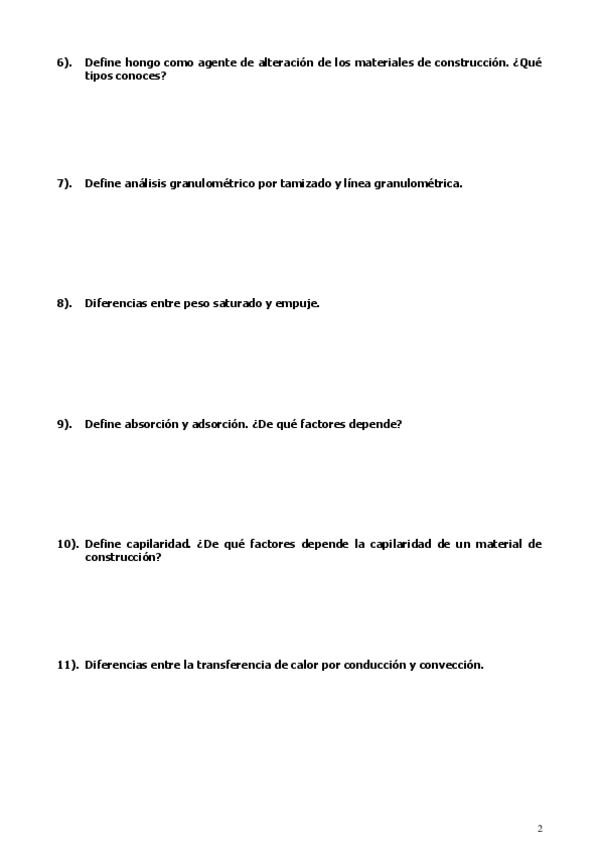 6). Define hongo como agente de alteración de los materiales de construcción. ¿Qué tipos conoces?

7). Define análisis granulométrico por tamizado y línea granulométrica.

8). Diferencias entre peso saturado y empuje.

9). Define absorción y adsorción. ¿De qué factores depende?

10). Define capilaridad. ¿De qué factores depende la capilaridad de un material de construcción?

11). Diferencias entre la transferencia de calor por conducción y convección.

2